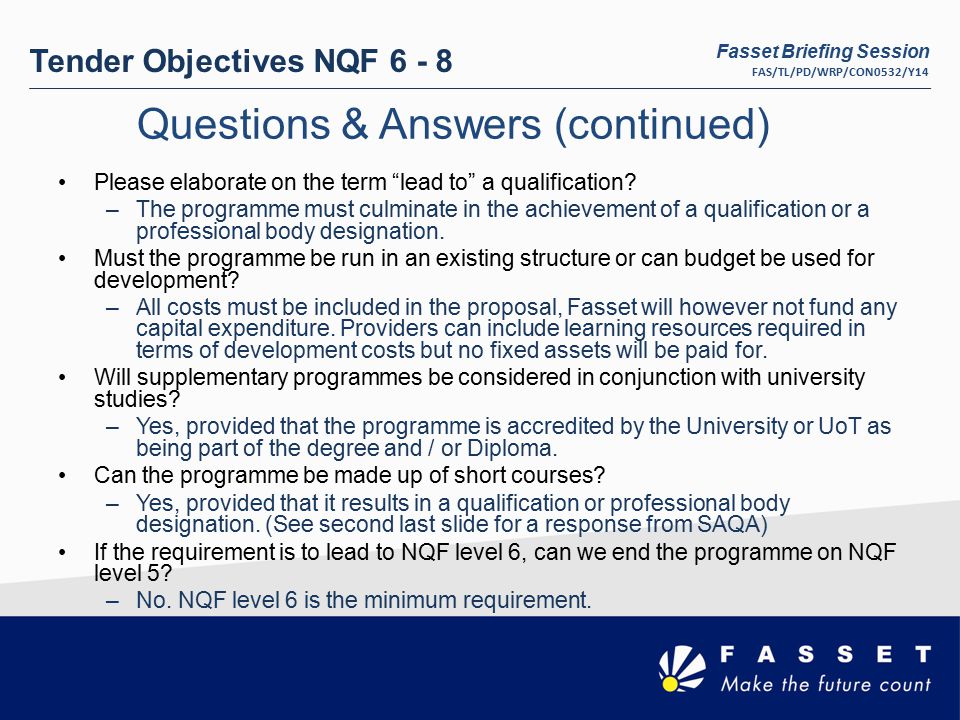 Tender Objectives NQF 6 - 8

Fasset Briefing Session
FAS/TL/PD/WRP/CON0532/Y14

Questions & Answers (continued)

• Please elaborate on the term “lead to” a qualification?
– The programme must culminate in the achievement of a qualification or a professional body designation.
• Must the programme be run in an existing structure or can budget be used for development?
– All costs must be included in the proposal, Fasset will however not fund any capital expenditure. Providers can include learning resources required in terms of development costs but no fixed assets will be paid for.
• Will supplementary programmes be considered in conjunction with university studies?
– Yes, provided that the programme is accredited by the University or UoT as being part of the degree and / or Diploma.
• Can the programme be made up of short courses?
– Yes, provided that it results in a qualification or professional body designation. (See second last slide for a response from SAQA)
• If the requirement is to lead to NQF level 6, can we end the programme on NQF level 5?
– No. NQF level 6 is the minimum requirement.

FASSET
Make the future count